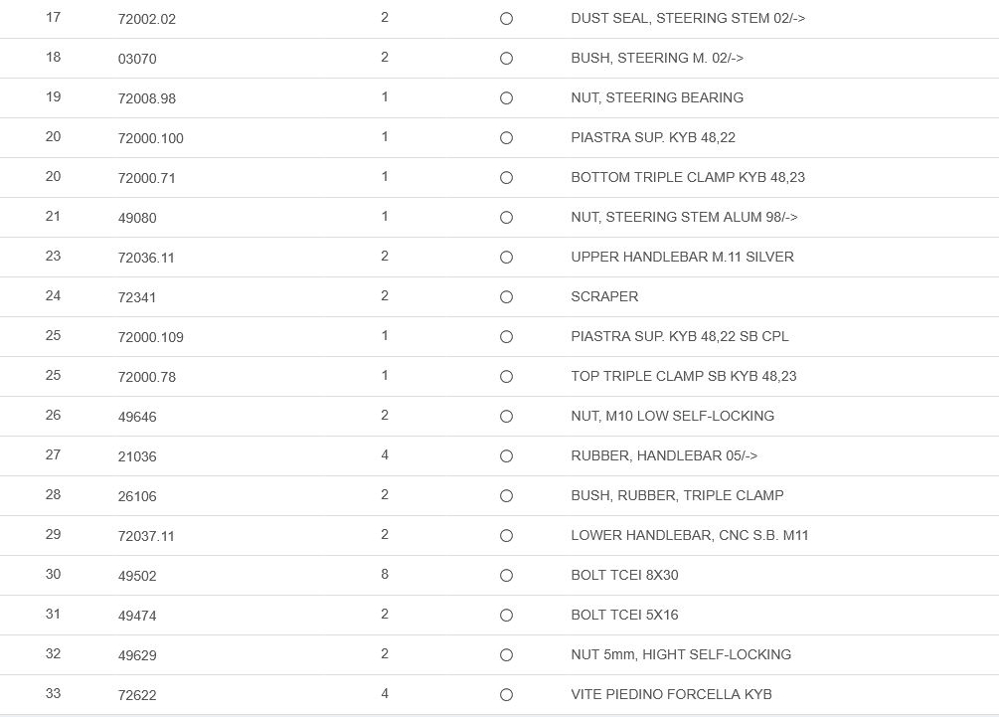 | 17 | 72002.02 | 2 | ○ | DUST SEAL, STEERING STEM 02/-> |
|---|---|---|---|---|
| 18 | 03070 | 2 | ○ | BUSH, STEERING M. 02/-> |
| 19 | 72008.98 | 1 | ○ | NUT, STEERING BEARING |
| 20 | 72000.100 | 1 | ○ | PIASTRA SUP. KYB 48,22 |
| 20 | 72000.71 | 1 | ○ | BOTTOM TRIPLE CLAMP KYB 48,23 |
| 21 | 49080 | 1 | ○ | NUT, STEERING STEM ALUM 98/-> |
| 23 | 72036.11 | 2 | ○ | UPPER HANDLEBAR M.11 SILVER |
| 24 | 72341 | 2 | ○ | SCRAPER |
| 25 | 72000.109 | 1 | ○ | PIASTRA SUP. KYB 48,22 SB CPL |
| 25 | 72000.78 | 1 | ○ | TOP TRIPLE CLAMP SB KYB 48,23 |
| 26 | 49646 | 2 | ○ | NUT, M10 LOW SELF-LOCKING |
| 27 | 21036 | 4 | ○ | RUBBER, HANDLEBAR 05/-> |
| 28 | 26106 | 2 | ○ | BUSH, RUBBER, TRIPLE CLAMP |
| 29 | 72037.11 | 2 | ○ | LOWER HANDLEBAR, CNC S.B. M11 |
| 30 | 49502 | 8 | ○ | BOLT TCEI 8X30 |
| 31 | 49474 | 2 | ○ | BOLT TCEI 5X16 |
| 32 | 49629 | 2 | ○ | NUT 5mm, HIGHT SELF-LOCKING |
| 33 | 72622 | 4 | ○ | VITE PIEDINO FORCELLA KYB |